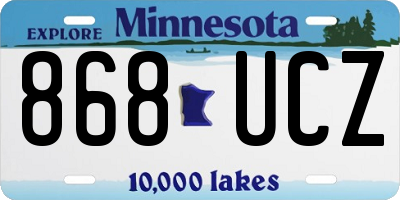 EXPLORE Minnesota

868 UCZ

10,000 lakes